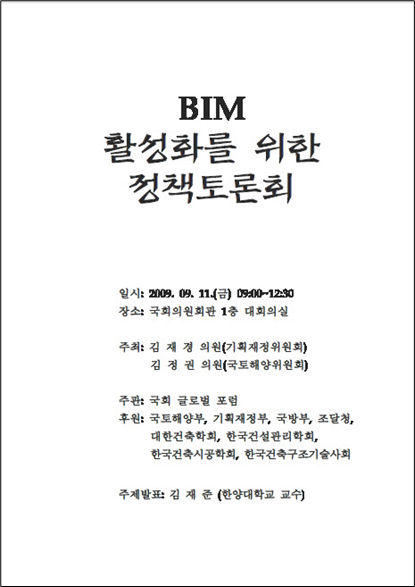 BIM
활성화를 위한
정책토론회

일시: 2009. 09. 11.(금) 09:00~12:30
장소: 국회의원회관 1층 대회의실

주최: 김 재 경 의원(기획재정위원회)
김 정 권 의원(국토해양위원회)

주관: 국회 글로벌 포럼
후원: 국토해양부, 기획재정부, 국방부, 조달청, 대한건축학회, 한국건설관리학회, 한국건축시공학회, 한국건축구조기술사회

주제발표: 김 재 준 (한양대학교 교수)